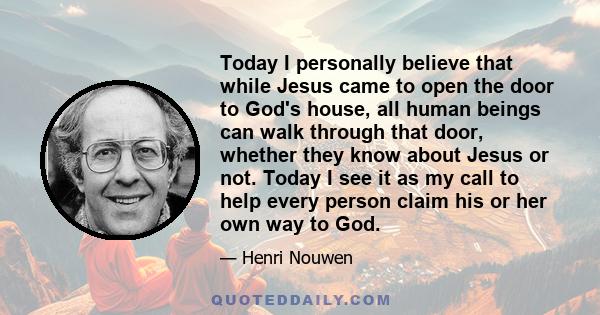 Today I personally believe that while Jesus came to open the door to God's house, all human beings can walk through that door, whether they know about Jesus or not. Today I see it as my call to help every person claim his or her own way to God.

— Henri Nouwen

QUOTEDDAILY.COM